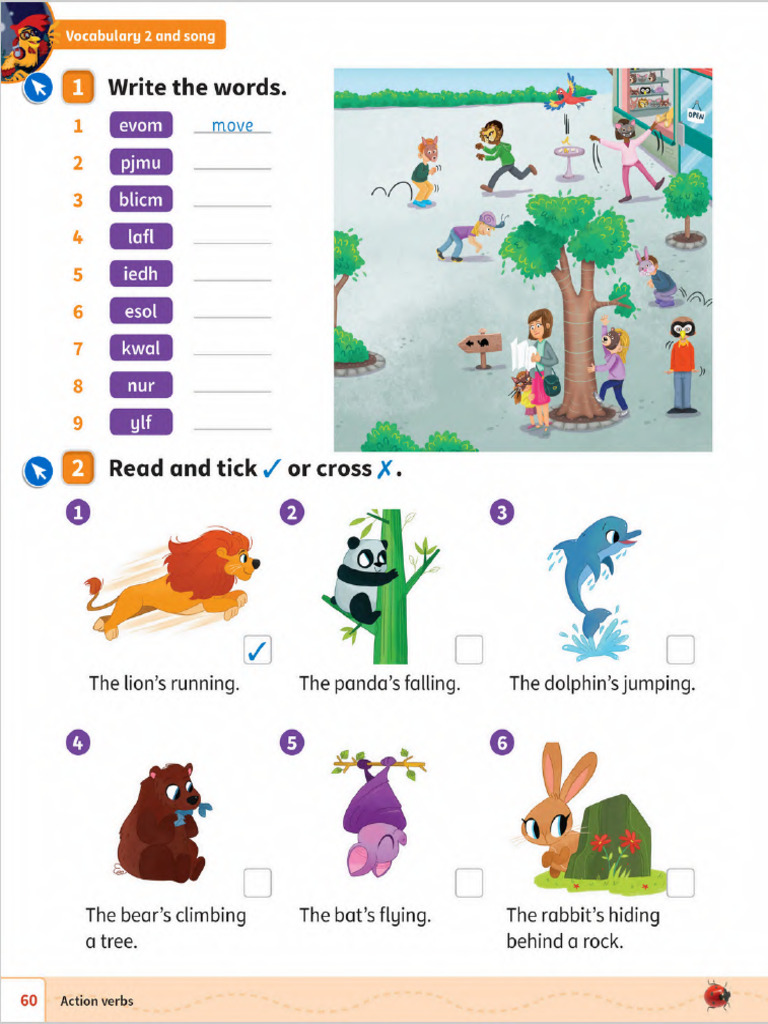 Vocabulary 2 and song

1 Write the words.

1 evom move
2 pjmu ____
3 blicm ____
4 lafl ____
5 iedh ____
6 esol ____
7 kwal ____
8 nur ____
9 ylf ____

OPEN

2 Read and tick ✓ or cross ✗.

1 ☑ The lion's running.

2 ☐ The panda's falling.

3 ☐ The dolphin's jumping.

4 ☐ The bear's climbing a tree.

5 ☐ The bat's flying.

6 ☐ The rabbit's hiding behind a rock.

60 Action verbs